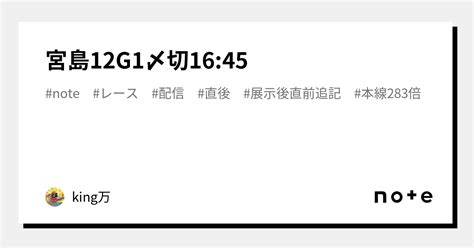 宮島12G1〆切16:45

#note #レース #配信 #直後 #展示後直前追記 #本線283倍

king万

note